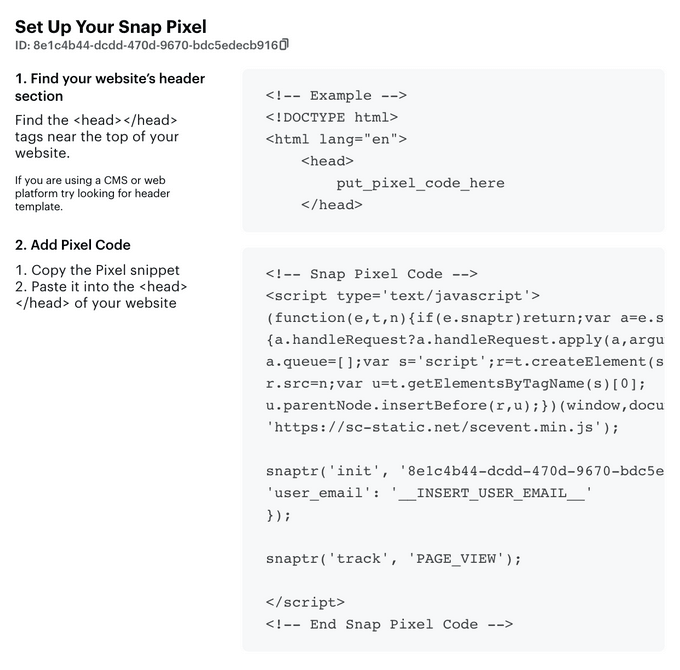 Set Up Your Snap Pixel
ID: 8e1c4b44-dcdd-470d-9670-bdc5edecb916

1. Find your website's header section

Find the <head></head> tags near the top of your website.

If you are using a CMS or web platform try looking for header template.

<!-- Example -->
<!DOCTYPE html>
<html lang="en">
    <head>
        put_pixel_code_here
    </head>

2. Add Pixel Code

1. Copy the Pixel snippet
2. Paste it into the <head></head> of your website

<!-- Snap Pixel Code -->
<script type='text/javascript'>
(function(e,t,n){if(e.snaptr)return;var a=e.s
{a.handleRequest?a.handleRequest.apply(a,argu
a.queue=[];var s='script';r=t.createElement(s
r.src=n;var u=t.getElementsByTagName(s)[0];
u.parentNode.insertBefore(r,u);})(window,docu
'https://sc-static.net/scevent.min.js');

snaptr('init', '8e1c4b44-dcdd-470d-9670-bdc5e
'user_email': '__INSERT_USER_EMAIL__'
});

snaptr('track', 'PAGE_VIEW');

</script>
<!-- End Snap Pixel Code -->